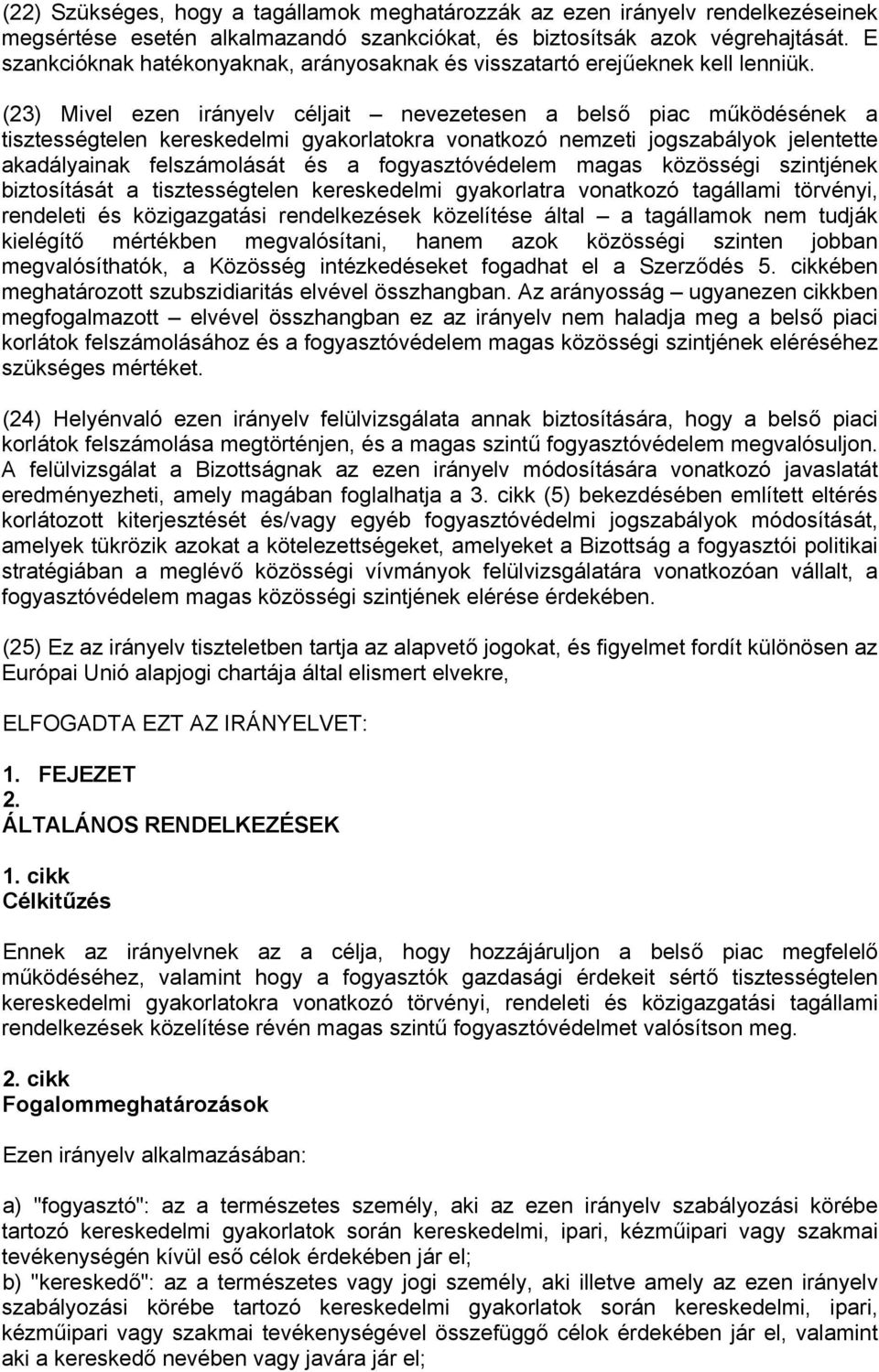 (22) Szükséges, hogy a tagállamok meghatározzák az ezen irányelv rendelkezéseinek megsértése esetén alkalmazandó szankciókat, és biztosítsák azok végrehajtását. E szankcióknak hatékonyaknak, arányosaknak és visszatartó erejűeknek kell lenniük.

(23) Mivel ezen irányelv céljait – nevezetesen a belső piac működésének a tisztességtelen kereskedelmi gyakorlatokra vonatkozó nemzeti jogszabályok jelentette akadályainak felszámolását és a fogyasztóvédelem magas közösségi szintjének biztosítását a tisztességtelen kereskedelmi gyakorlatra vonatkozó tagállami törvényi, rendeleti és közigazgatási rendelkezések közelítése által – a tagállamok nem tudják kielégítő mértékben megvalósítani, hanem azok közösségi szinten jobban megvalósíthatók, a Közösség intézkedéseket fogadhat el a Szerződés 5. cikkében meghatározott szubszidiaritás elvével összhangban. Az arányosság – ugyanezen cikkben megfogalmazott – elvével összhangban ez az irányelv nem haladja meg a belső piaci korlátok felszámolásához és a fogyasztóvédelem magas közösségi szintjének eléréséhez szükséges mértéket.

(24) Helyénvaló ezen irányelv felülvizsgálata annak biztosítására, hogy a belső piaci korlátok felszámolása megtörténjen, és a magas szintű fogyasztóvédelem megvalósuljon. A felülvizsgálat a Bizottságnak az ezen irányelv módosítására vonatkozó javaslatát eredményezheti, amely magában foglalhatja a 3. cikk (5) bekezdésében említett eltérés korlátozott kiterjesztését és/vagy egyéb fogyasztóvédelmi jogszabályok módosítását, amelyek tükrözik azokat a kötelezettségeket, amelyeket a Bizottság a fogyasztói politikai stratégiában a meglévő közösségi vívmányok felülvizsgálatára vonatkozóan vállalt, a fogyasztóvédelem magas közösségi szintjének elérése érdekében.

(25) Ez az irányelv tiszteletben tartja az alapvető jogokat, és figyelmet fordít különösen az Európai Unió alapjogi chartája által elismert elvekre,

ELFOGADTA EZT AZ IRÁNYELVET:

1. FEJEZET
2.
ÁLTALÁNOS RENDELKEZÉSEK

1. cikk
Célkitűzés

Ennek az irányelvnek az a célja, hogy hozzájáruljon a belső piac megfelelő működéséhez, valamint hogy a fogyasztók gazdasági érdekeit sértő tisztességtelen kereskedelmi gyakorlatokra vonatkozó törvényi, rendeleti és közigazgatási tagállami rendelkezések közelítése révén magas szintű fogyasztóvédelmet valósítson meg.

2. cikk
Fogalommeghatározások

Ezen irányelv alkalmazásában:

a) "fogyasztó": az a természetes személy, aki az ezen irányelv szabályozási körébe tartozó kereskedelmi gyakorlatok során kereskedelmi, ipari, kézműipari vagy szakmai tevékenységén kívül eső célok érdekében jár el;
b) "kereskedő": az a természetes vagy jogi személy, aki illetve amely az ezen irányelv szabályozási körébe tartozó kereskedelmi gyakorlatok során kereskedelmi, ipari, kézműipari vagy szakmai tevékenységével összefüggő célok érdekében jár el, valamint aki a kereskedő nevében vagy javára jár el;